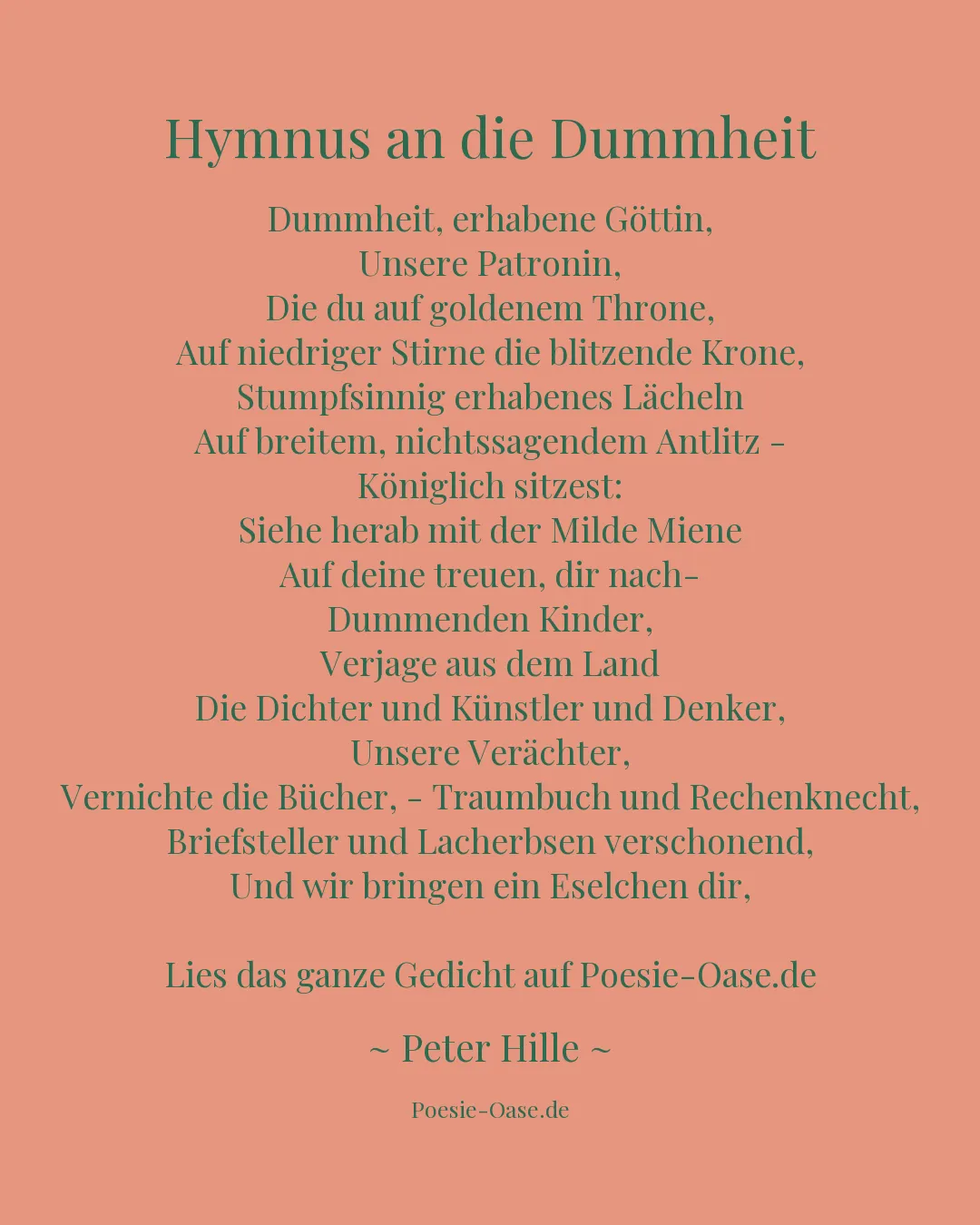 Hymnus an die Dummheit

Dummheit, erhabene Göttin,
Unsere Patronin,
Die du auf goldenem Throne,
Auf niedriger Stirne die blitzende Krone,
Stumpfsinnig erhabenes Lächeln
Auf breitem, nichtssagendem Antlitz -
Königlich sitzest:
Siehe herab mit der Milde Miene
Auf deine treuen, dir nach-
Dummenden Kinder,
Verjage aus dem Land
Die Dichter und Künstler und Denker,
Unsere Verächter,
Vernichte die Bücher, - Traumbuch und Rechenknecht,
Briefsteller und Lacherbsen verschonend,
Und wir bringen ein Eselchen dir,

Lies das ganze Gedicht auf Poesie-Oase.de

~ Peter Hille ~

Poesie-Oase.de